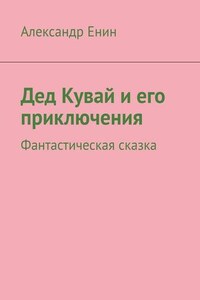 Александр Енин

Дед Кувай и его приключения

Фантастическая сказка